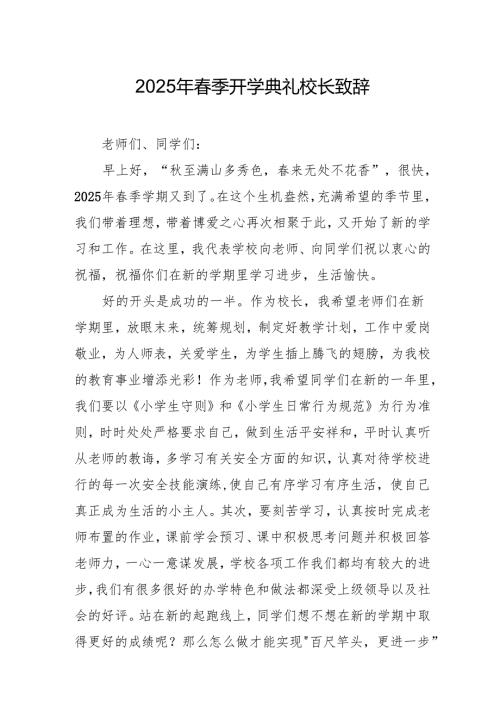 2025年春季开学典礼校长致辞

老师们、同学们：

早上好，“秋至满山多秀色，春来无处不花香”，很快，2025年春季学期又到了。在这个生机盎然，充满希望的季节里，我们带着理想，带着博爱之心再次相聚于此，又开始了新的学习和工作。在这里，我代表学校向老师、向同学们祝以衷心的祝福，祝福你们在新的学期里学习进步，生活愉快。

好的开头是成功的一半。作为校长，我希望老师们在新学期里，放眼未来，统筹规划，制定好教学计划，工作中爱岗敬业，为人师表，关爱学生，为学生插上腾飞的翅膀，为我校的教育事业增添光彩！作为老师，我希望同学们在新的一年里，我们要以《小学生守则》和《小学生日常行为规范》为行为准则，时时处处严格要求自己，做到生活平安祥和，平时认真听从老师的教诲，多学习有关安全方面的知识，认真对待学校进行的每一次安全技能演练，使自己有序学习有序生活，使自己真正成为生活的小主人。其次，要刻苦学习，认真按时完成老师布置的作业，课前学会预习、课中积极思考问题并积极回答老师力，一心一意谋发展，学校各项工作我们都均有较大的进步，我们有很多很好的办学特色和做法都深受上级领导以及社会的好评。站在新的起跑线上，同学们想不想在新的学期中取得更好的成绩呢？那么怎么做才能实现"百尺竿头，更进一步”